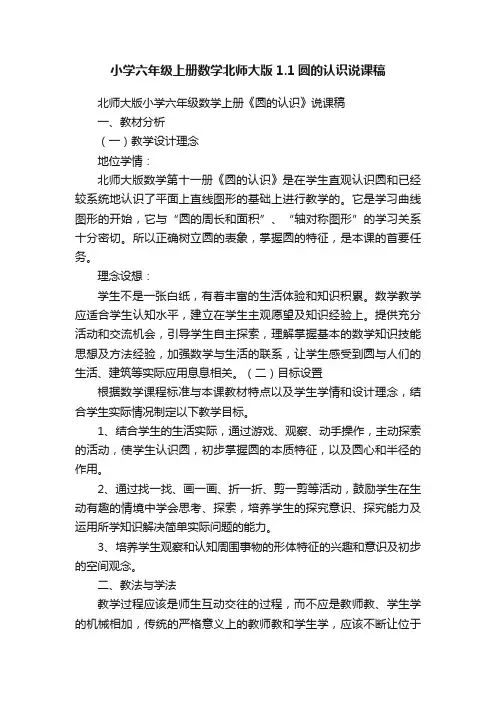 小学六年级上册数学北师大版 1.1 圆的认识说课稿

北师大版小学六年级数学上册《圆的认识》说课稿

一、教材分析

（一）教学设计理念

地位学情：

北师大版数学第十一册《圆的认识》是在学生直观认识圆和已经较系统地认识了平面上直线图形的基础上进行教学的。它是学习曲线图形的开始，它与“圆的周长和面积”、“轴对称图形”的学习关系十分密切。所以正确树立圆的表象，掌握圆的特征，是本课的首要任务。

理念设想：

学生不是一张白纸，有着丰富的生活体验和知识积累。数学教学应适合学生认知水平，建立在学生主观愿望及知识经验上。提供充分活动和交流机会，引导学生自主探索，理解掌握基本的数学知识技能思想及方法经验，加强数学与生活的联系，让学生感受到圆与人们的生活、建筑等实际应用息息相关。（二）目标设置

根据数学课程标准与本课教材特点以及学生学情和设计理念，结合学生实际情况制定以下教学目标。

1、结合学生的生活实际，通过游戏、观察、动手操作，主动探索的活动，使学生认识圆，初步掌握圆的本质特征，以及圆心和半径的作用。

2、通过找一找、画一画、折一折、剪一剪等活动，鼓励学生在生动有趣的情境中学会思考、探索，培养学生的探究意识、探究能力及运用所学知识解决简单实际问题的能力。

3、培养学生观察和认知周围事物的形体特征的兴趣和意识及初步的空间观念。

二、教法与学法

教学过程应该是师生互动交往的过程，而不应是教师教、学生学的机械相加，传统的严格意义上的教师教和学生学，应该不断让位于